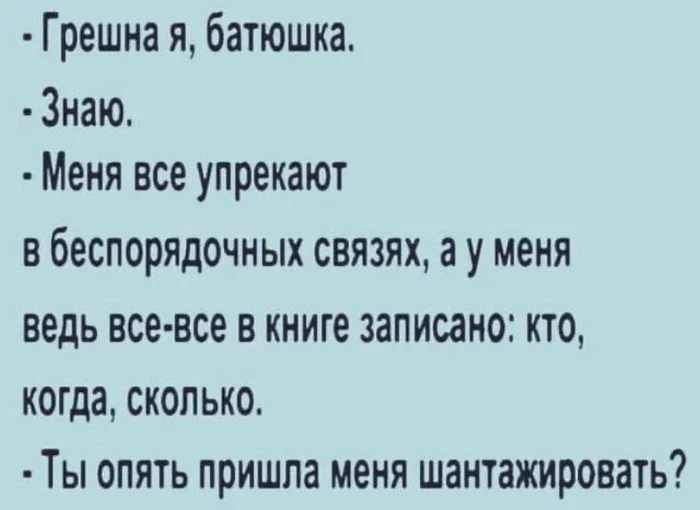 - Грешна я, батюшка.
- Знаю.
- Меня все упрекают в беспорядочных связях, а у меня ведь все-все в книге записано: кто, когда, сколько.
- Ты опять пришла меня шантажировать?